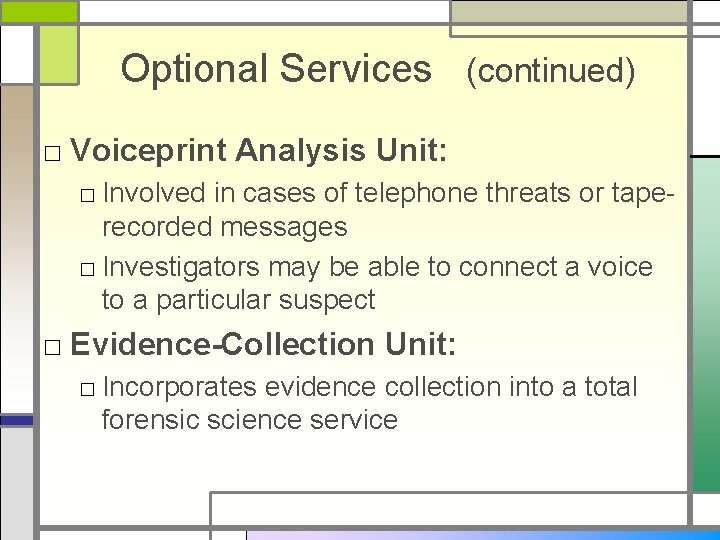 Optional Services (continued)

□ Voiceprint Analysis Unit:

□ Involved in cases of telephone threats or tape-recorded messages

□ Investigators may be able to connect a voice to a particular suspect

□ Evidence-Collection Unit:

□ Incorporates evidence collection into a total forensic science service